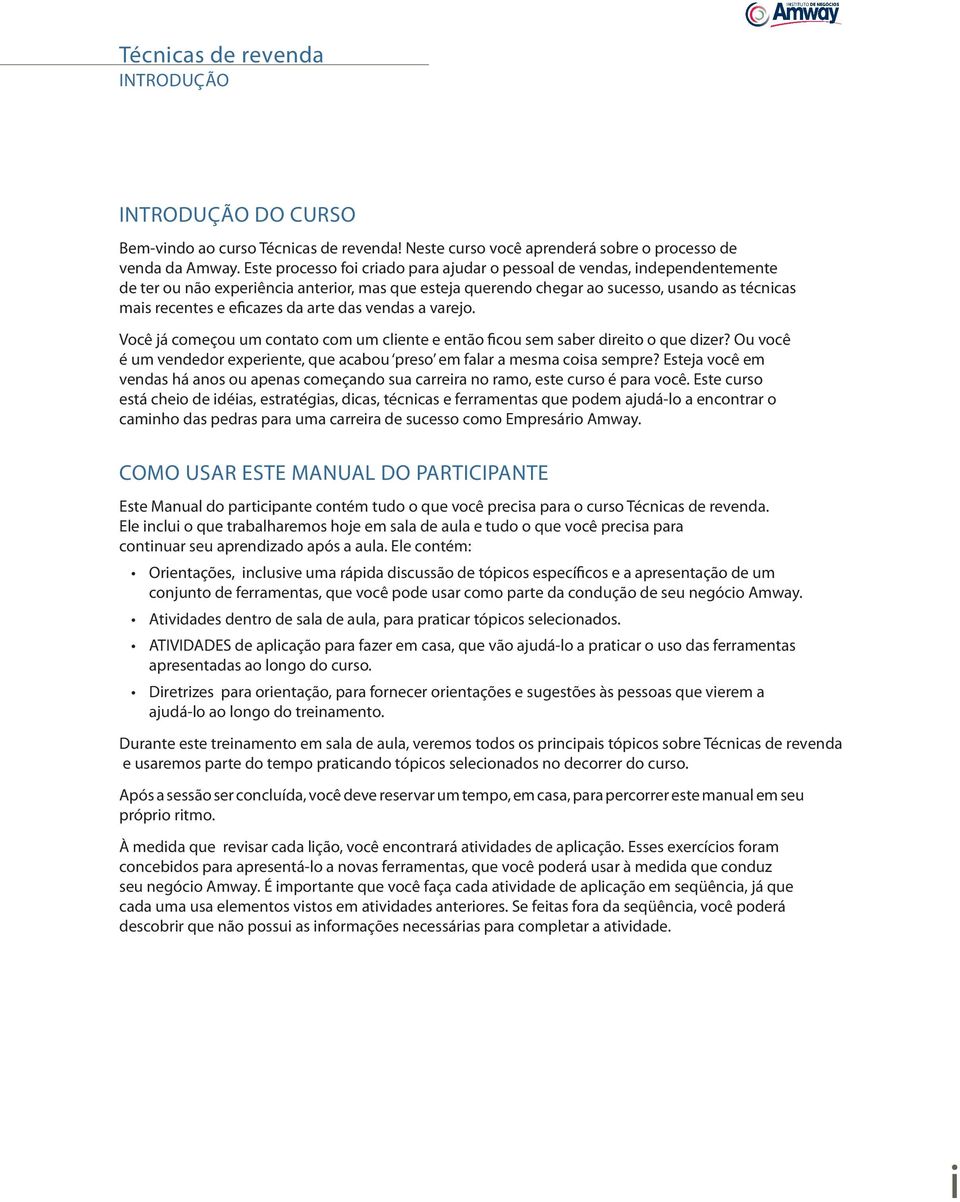 INSTITUTO DE NEGÓCIOS Amway

Técnicas de revenda
INTRODUÇÃO

INTRODUÇÃO DO CURSO

Bem-vindo ao curso Técnicas de revenda! Neste curso você aprenderá sobre o processo de venda da Amway. Este processo foi criado para ajudar o pessoal de vendas, independentemente de ter ou não experiência anterior, mas que esteja querendo chegar ao sucesso, usando as técnicas mais recentes e eficazes da arte das vendas a varejo.

Você já começou um contato com um cliente e então ficou sem saber direito o que dizer? Ou você é um vendedor experiente, que acabou 'preso' em falar a mesma coisa sempre? Esteja você em vendas há anos ou apenas começando sua carreira no ramo, este curso é para você. Este curso está cheio de idéias, estratégias, dicas, técnicas e ferramentas que podem ajudá-lo a encontrar o caminho das pedras para uma carreira de sucesso como Empresário Amway.

COMO USAR ESTE MANUAL DO PARTICIPANTE

Este Manual do participante contém tudo o que você precisa para o curso Técnicas de revenda. Ele inclui o que trabalharemos hoje em sala de aula e tudo o que você precisa para continuar seu aprendizado após a aula. Ele contém:

• Orientações, inclusive uma rápida discussão de tópicos específicos e a apresentação de um conjunto de ferramentas, que você pode usar como parte da condução de seu negócio Amway.
• Atividades dentro de sala de aula, para praticar tópicos selecionados.
• ATIVIDADES de aplicação para fazer em casa, que vão ajudá-lo a praticar o uso das ferramentas apresentadas ao longo do curso.
• Diretrizes para orientação, para fornecer orientações e sugestões às pessoas que vierem a ajudá-lo ao longo do treinamento.

Durante este treinamento em sala de aula, veremos todos os principais tópicos sobre Técnicas de revenda e usaremos parte do tempo praticando tópicos selecionados no decorrer do curso.

Após a sessão ser concluída, você deve reservar um tempo, em casa, para percorrer este manual em seu próprio ritmo.

À medida que revisar cada lição, você encontrará atividades de aplicação. Esses exercícios foram concebidos para apresentá-lo a novas ferramentas, que você poderá usar à medida que conduz seu negócio Amway. É importante que você faça cada atividade de aplicação em seqüência, já que cada uma usa elementos vistos em atividades anteriores. Se feitas fora da seqüência, você poderá descobrir que não possui as informações necessárias para completar a atividade.

i